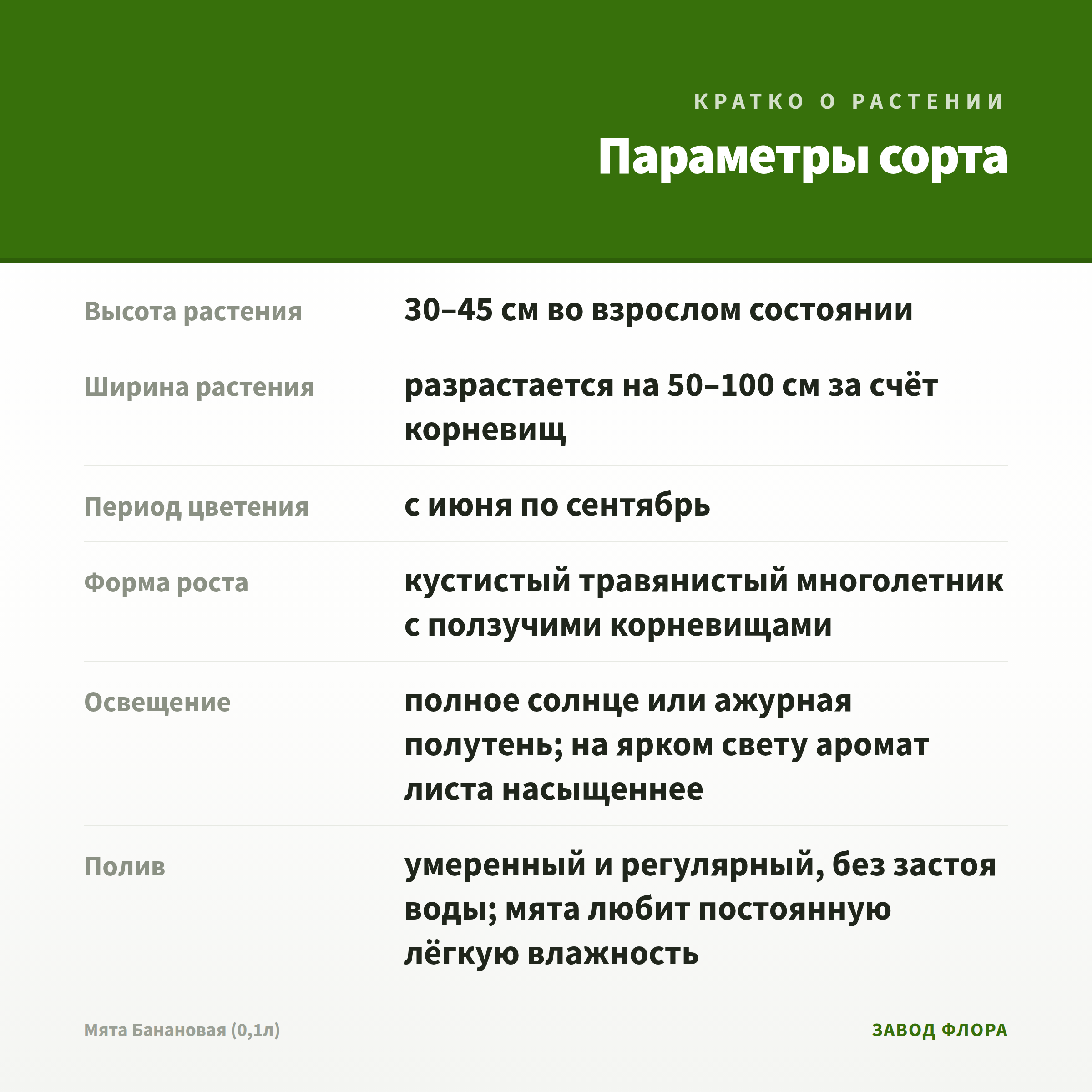 КРАТКО О РАСТЕНИИ

Параметры сорта

| | |
|---|---|
| Высота растения | 30–45 см во взрослом состоянии |
| Ширина растения | разрастается на 50–100 см за счёт корневищ |
| Период цветения | с июня по сентябрь |
| Форма роста | кустистый травянистый многолетник с ползучими корневищами |
| Освещение | полное солнце или ажурная полутень; на ярком свету аромат листа насыщеннее |
| Полив | умеренный и регулярный, без застоя воды; мята любит постоянную лёгкую влажность |

Мята Банановая (0,1л)

ЗАВОД ФЛОРА